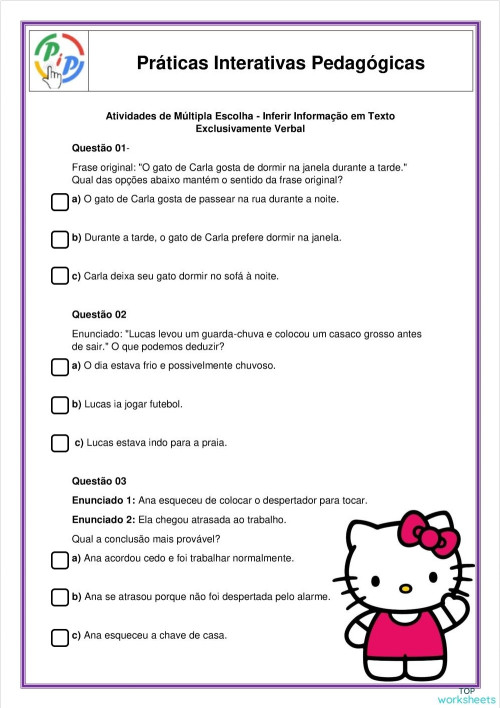 PiP

Práticas Interativas Pedagógicas

Atividades de Múltipla Escolha - Inferir Informação em Texto Exclusivamente Verbal

Questão 01-

Frase original: "O gato de Carla gosta de dormir na janela durante a tarde." Qual das opções abaixo mantém o sentido da frase original?

a) O gato de Carla gosta de passear na rua durante a noite.

b) Durante a tarde, o gato de Carla prefere dormir na janela.

c) Carla deixa seu gato dormir no sofá à noite.

Questão 02

Enunciado: "Lucas levou um guarda-chuva e colocou um casaco grosso antes de sair." O que podemos deduzir?

a) O dia estava frio e possivelmente chuvoso.

b) Lucas ia jogar futebol.

c) Lucas estava indo para a praia.

Questão 03

Enunciado 1: Ana esqueceu de colocar o despertador para tocar.

Enunciado 2: Ela chegou atrasada ao trabalho.

Qual a conclusão mais provável?

a) Ana acordou cedo e foi trabalhar normalmente.

b) Ana se atrasou porque não foi despertada pelo alarme.

c) Ana esqueceu a chave de casa.

TOP worksheets